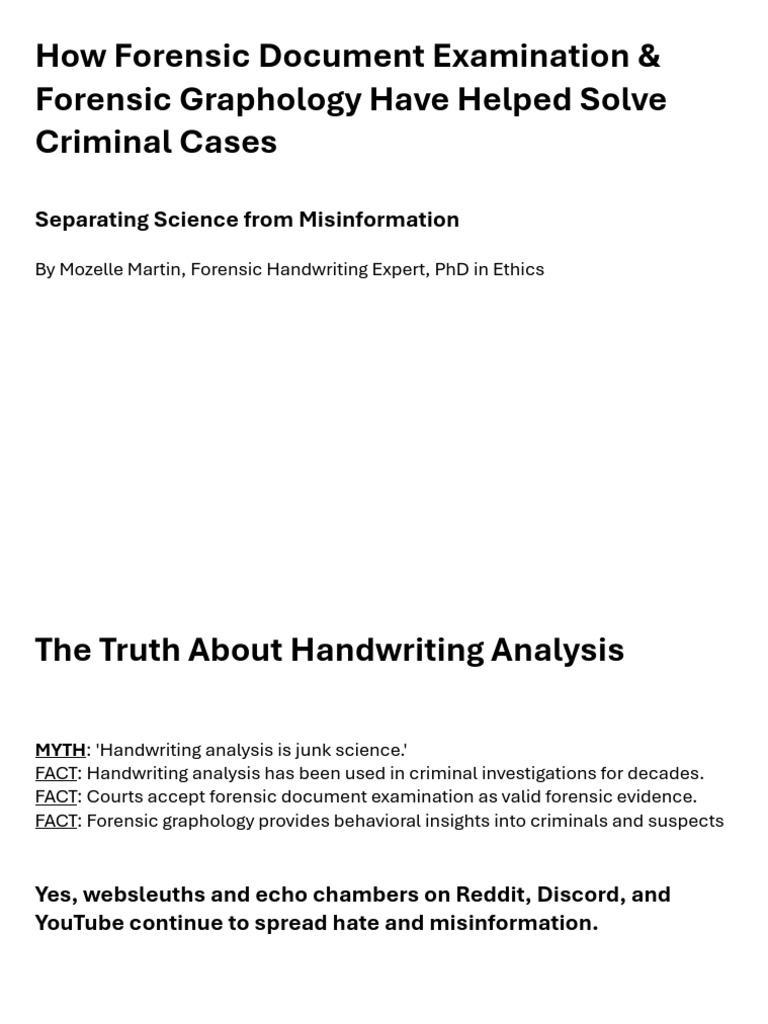 How Forensic Document Examination & Forensic Graphology Have Helped Solve Criminal Cases

Separating Science from Misinformation

By Mozelle Martin, Forensic Handwriting Expert, PhD in Ethics

The Truth About Handwriting Analysis

MYTH: 'Handwriting analysis is junk science.'
FACT: Handwriting analysis has been used in criminal investigations for decades.
FACT: Courts accept forensic document examination as valid forensic evidence.
FACT: Forensic graphology provides behavioral insights into criminals and suspects

Yes, websleuths and echo chambers on Reddit, Discord, and YouTube continue to spread hate and misinformation.